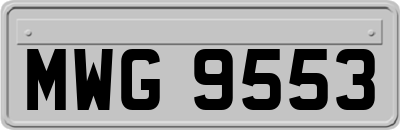 MWG 9553